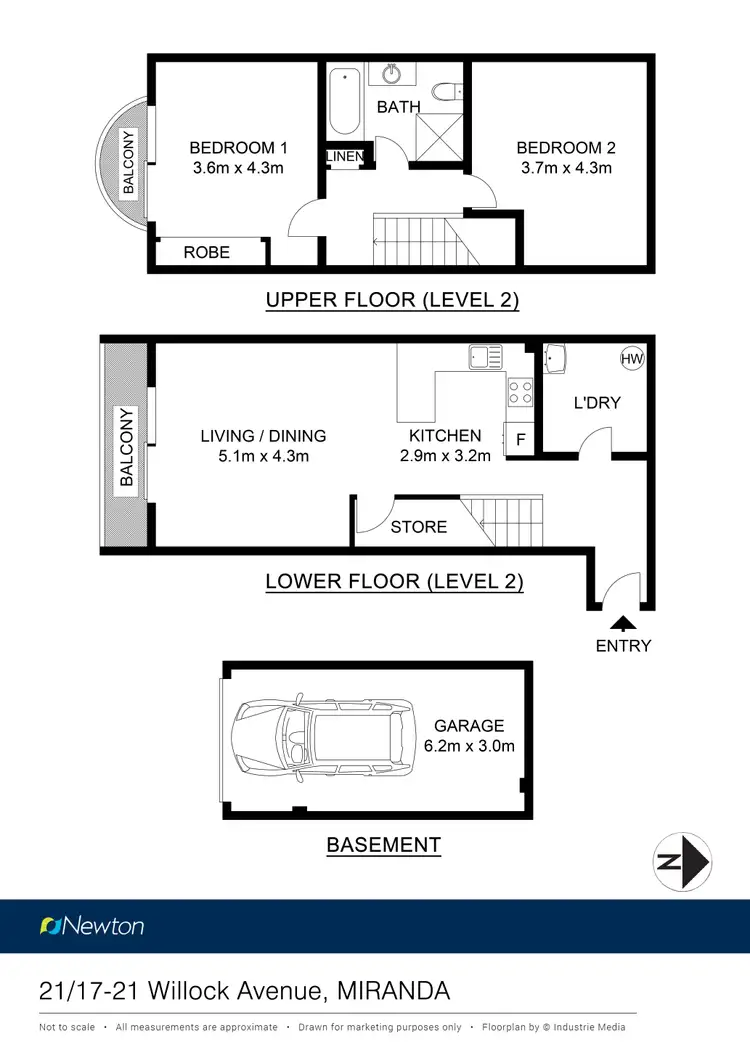 BALCONY

BEDROOM 1
3.6m x 4.3m

ROBE

BATH

LINEN

BEDROOM 2
3.7m x 4.3m

UPPER FLOOR (LEVEL 2)

BALCONY

LIVING / DINING
5.1m x 4.3m

KITCHEN
2.9m x 3.2m

F

HW

L'DRY

STORE

LOWER FLOOR (LEVEL 2)

ENTRY

GARAGE
6.2m x 3.0m

BASEMENT

N

Newton

21/17-21 Willock Avenue, MIRANDA

Not to scale • All measurements are approximate • Drawn for marketing purposes only • Floorplan by © Industrie Media